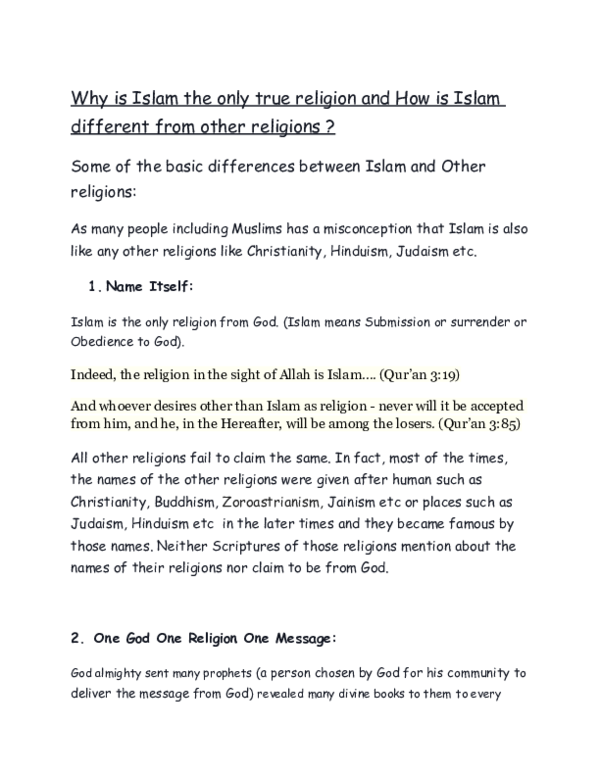 Why is Islam the only true religion and How is Islam different from other religions ?

Some of the basic differences between Islam and Other religions:

As many people including Muslims has a misconception that Islam is also like any other religions like Christianity, Hinduism, Judaism etc.

1. Name Itself:

Islam is the only religion from God. (Islam means Submission or surrender or Obedience to God).

Indeed, the religion in the sight of Allah is Islam.... (Qur'an 3:19)

And whoever desires other than Islam as religion - never will it be accepted from him, and he, in the Hereafter, will be among the losers. (Qur'an 3:85)

All other religions fail to claim the same. In fact, most of the times, the names of the other religions were given after human such as Christianity, Buddhism, Zoroastrianism, Jainism etc or places such as Judaism, Hinduism etc in the later times and they became famous by those names. Neither Scriptures of those religions mention about the names of their religions nor claim to be from God.

2. One God One Religion One Message:

God almighty sent many prophets (a person chosen by God for his community to deliver the message from God) revealed many divine books to them to every